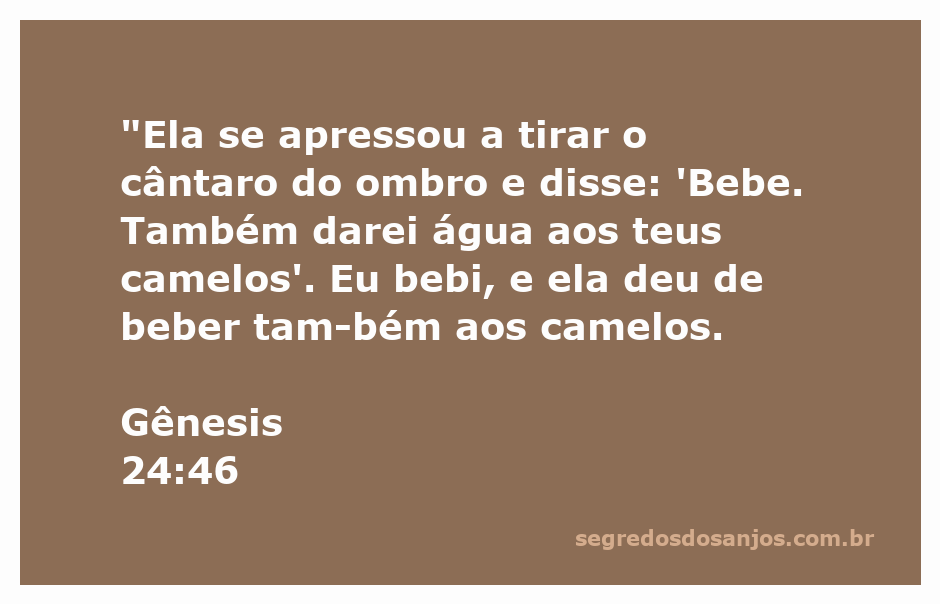 "Ela se apressou a tirar o cântaro do ombro e disse: 'Bebe. Também darei água aos teus camelos'. Eu bebi, e ela deu de beber tam-bém aos camelos.

Gênesis
24:46

segredosdosanjos.com.br